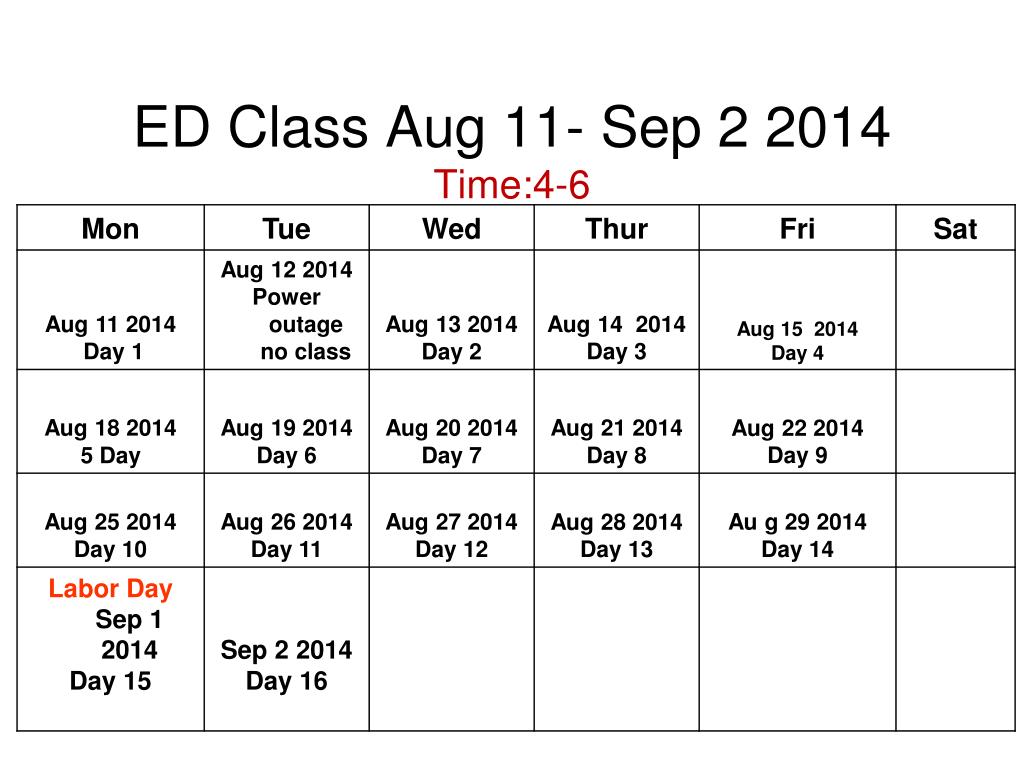 ED Class Aug 11- Sep 2 2014

Time:4-6

| Mon | Tue | Wed | Thur | Fri | Sat |
|---|---|---|---|---|---|
| Aug 11 2014 Day 1 | Aug 12 2014 Power outage no class | Aug 13 2014 Day 2 | Aug 14 2014 Day 3 | Aug 15 2014 Day 4 | |
| Aug 18 2014 5 Day | Aug 19 2014 Day 6 | Aug 20 2014 Day 7 | Aug 21 2014 Day 8 | Aug 22 2014 Day 9 | |
| Aug 25 2014 Day 10 | Aug 26 2014 Day 11 | Aug 27 2014 Day 12 | Aug 28 2014 Day 13 | Au g 29 2014 Day 14 | |
| Labor Day Sep 1 2014 Day 15 | Sep 2 2014 Day 16 | | | | |